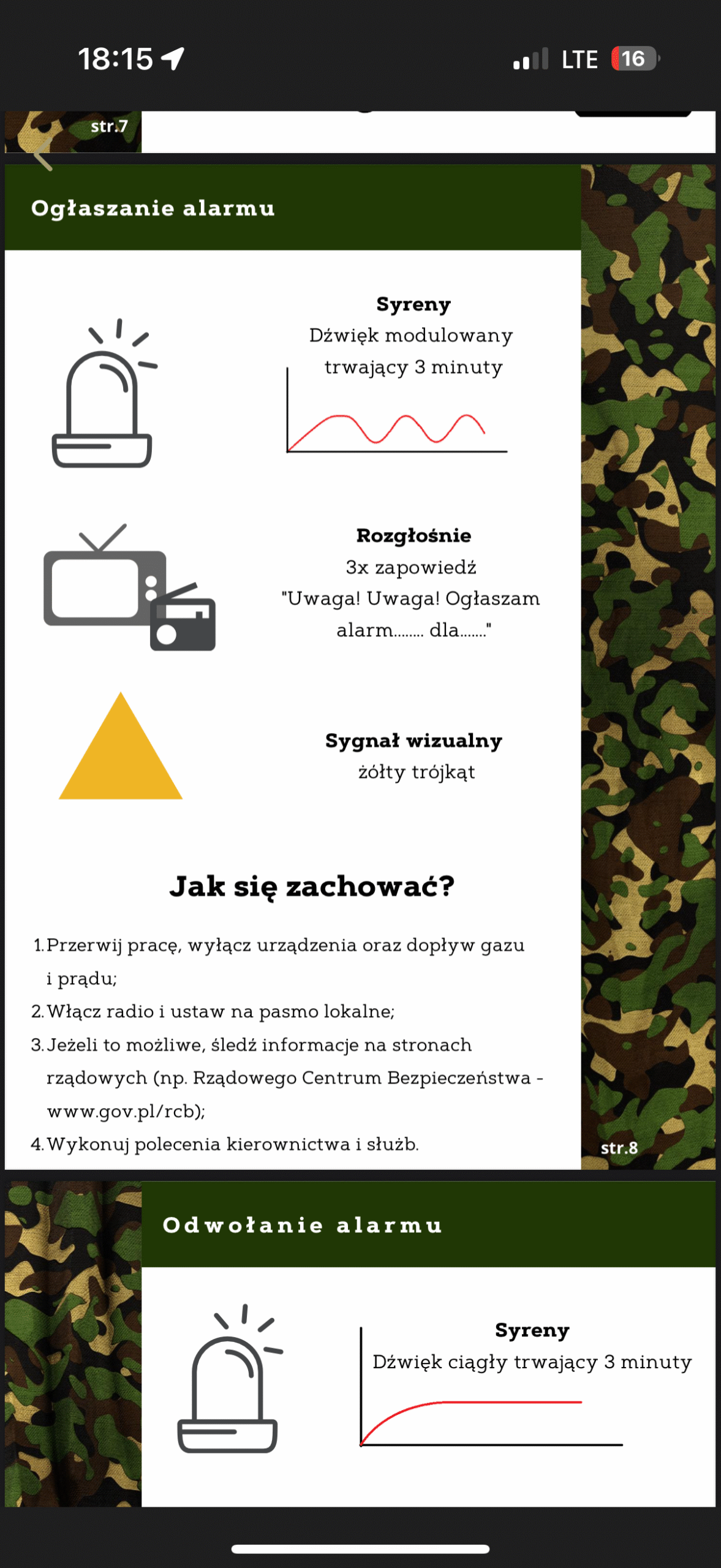 18:15

LTE 16

str.7

Ogłaszanie alarmu

Syreny
Dźwięk modulowany trwający 3 minuty

Rozgłośnie
3x zapowiedź
"Uwaga! Uwaga! Ogłaszam alarm........ dla......."

Sygnał wizualny
żółty trójkąt

Jak się zachować?

1. Przerwij pracę, wyłącz urządzenia oraz dopływ gazu i prądu;
2. Włącz radio i ustaw na pasmo lokalne;
3. Jeżeli to możliwe, śledź informacje na stronach rządowych (np. Rządowego Centrum Bezpieczeństwa - www.gov.pl/rcb);
4. Wykonuj polecenia kierownictwa i służb.

str.8

Odwołanie alarmu

Syreny
Dźwięk ciągły trwający 3 minuty